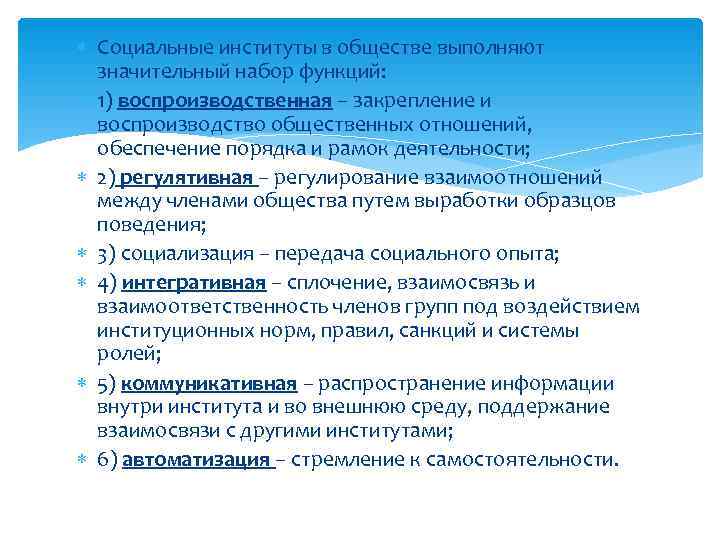 Социальные институты в обществе выполняют значительный набор функций:

1) воспроизводственная – закрепление и воспроизводство общественных отношений, обеспечение порядка и рамок деятельности;

2) регулятивная – регулирование взаимоотношений между членами общества путем выработки образцов поведения;

3) социализация – передача социального опыта;

4) интегративная – сплочение, взаимосвязь и взаимоответственность членов групп под воздействием институционных норм, правил, санкций и системы ролей;

5) коммуникативная – распространение информации внутри института и во внешнюю среду, поддержание взаимосвязи с другими институтами;

6) автоматизация – стремление к самостоятельности.